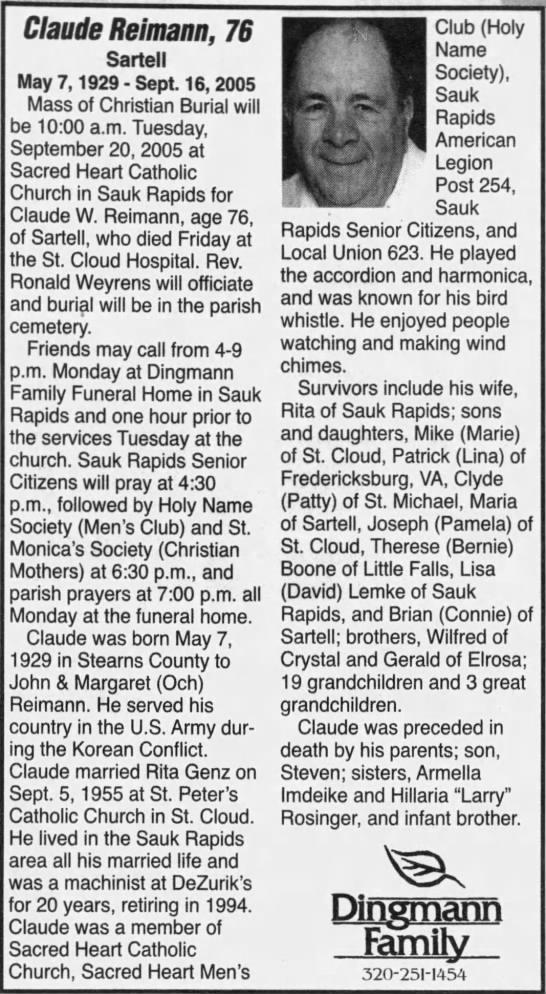 Claude Reimann, 76

Sartell

May 7, 1929 - Sept. 16, 2005

Mass of Christian Burial will be 10:00 a.m. Tuesday, September 20, 2005 at Sacred Heart Catholic Church in Sauk Rapids for Claude W. Reimann, age 76, of Sartell, who died Friday at the St. Cloud Hospital. Rev. Ronald Weyrens will officiate and burial will be in the parish cemetery.

Friends may call from 4-9 p.m. Monday at Dingmann Family Funeral Home in Sauk Rapids and one hour prior to the services Tuesday at the church. Sauk Rapids Senior Citizens will pray at 4:30 p.m., followed by Holy Name Society (Men's Club) and St. Monica's Society (Christian Mothers) at 6:30 p.m., and parish prayers at 7:00 p.m. all Monday at the funeral home.

Claude was born May 7, 1929 in Stearns County to John & Margaret (Och) Reimann. He served his country in the U.S. Army during the Korean Conflict. Claude married Rita Genz on Sept. 5, 1955 at St. Peter's Catholic Church in St. Cloud. He lived in the Sauk Rapids area all his married life and was a machinist at DeZurik's for 20 years, retiring in 1994. Claude was a member of Sacred Heart Catholic Church, Sacred Heart Men's Club (Holy Name Society), Sauk Rapids American Legion Post 254, Sauk Rapids Senior Citizens, and Local Union 623. He played the accordion and harmonica, and was known for his bird whistle. He enjoyed people watching and making wind chimes.

Survivors include his wife, Rita of Sauk Rapids; sons and daughters, Mike (Marie) of St. Cloud, Patrick (Lina) of Fredericksburg, VA, Clyde (Patty) of St. Michael, Maria of Sartell, Joseph (Pamela) of St. Cloud, Therese (Bernie) Boone of Little Falls, Lisa (David) Lemke of Sauk Rapids, and Brian (Connie) of Sartell; brothers, Wilfred of Crystal and Gerald of Elrosa; 19 grandchildren and 3 great grandchildren.

Claude was preceded in death by his parents; son, Steven; sisters, Armella Imdeike and Hillaria "Larry" Rosinger, and infant brother.

Dingmann Family

320-251-1454